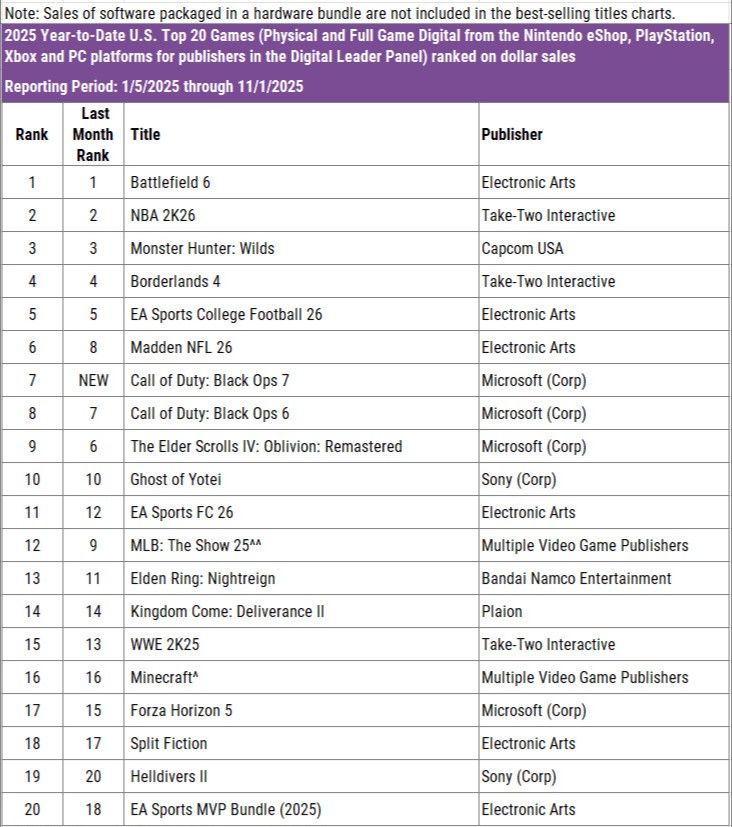 Note: Sales of software packaged in a hardware bundle are not included in the best-selling titles charts.

2025 Year-to-Date U.S. Top 20 Games (Physical and Full Game Digital from the Nintendo eShop, PlayStation, Xbox and PC platforms for publishers in the Digital Leader Panel) ranked on dollar sales

Reporting Period: 1/5/2025 through 11/1/2025

| Rank | Last Month Rank | Title | Publisher |
|---|---|---|---|
| 1 | 1 | Battlefield 6 | Electronic Arts |
| 2 | 2 | NBA 2K26 | Take-Two Interactive |
| 3 | 3 | Monster Hunter: Wilds | Capcom USA |
| 4 | 4 | Borderlands 4 | Take-Two Interactive |
| 5 | 5 | EA Sports College Football 26 | Electronic Arts |
| 6 | 8 | Madden NFL 26 | Electronic Arts |
| 7 | NEW | Call of Duty: Black Ops 7 | Microsoft (Corp) |
| 8 | 7 | Call of Duty: Black Ops 6 | Microsoft (Corp) |
| 9 | 6 | The Elder Scrolls IV: Oblivion: Remastered | Microsoft (Corp) |
| 10 | 10 | Ghost of Yotei | Sony (Corp) |
| 11 | 12 | EA Sports FC 26 | Electronic Arts |
| 12 | 9 | MLB: The Show 25^^ | Multiple Video Game Publishers |
| 13 | 11 | Elden Ring: Nightreign | Bandai Namco Entertainment |
| 14 | 14 | Kingdom Come: Deliverance II | Plaion |
| 15 | 13 | WWE 2K25 | Take-Two Interactive |
| 16 | 16 | Minecraft^ | Multiple Video Game Publishers |
| 17 | 15 | Forza Horizon 5 | Microsoft (Corp) |
| 18 | 17 | Split Fiction | Electronic Arts |
| 19 | 20 | Helldivers II | Sony (Corp) |
| 20 | 18 | EA Sports MVP Bundle (2025) | Electronic Arts |